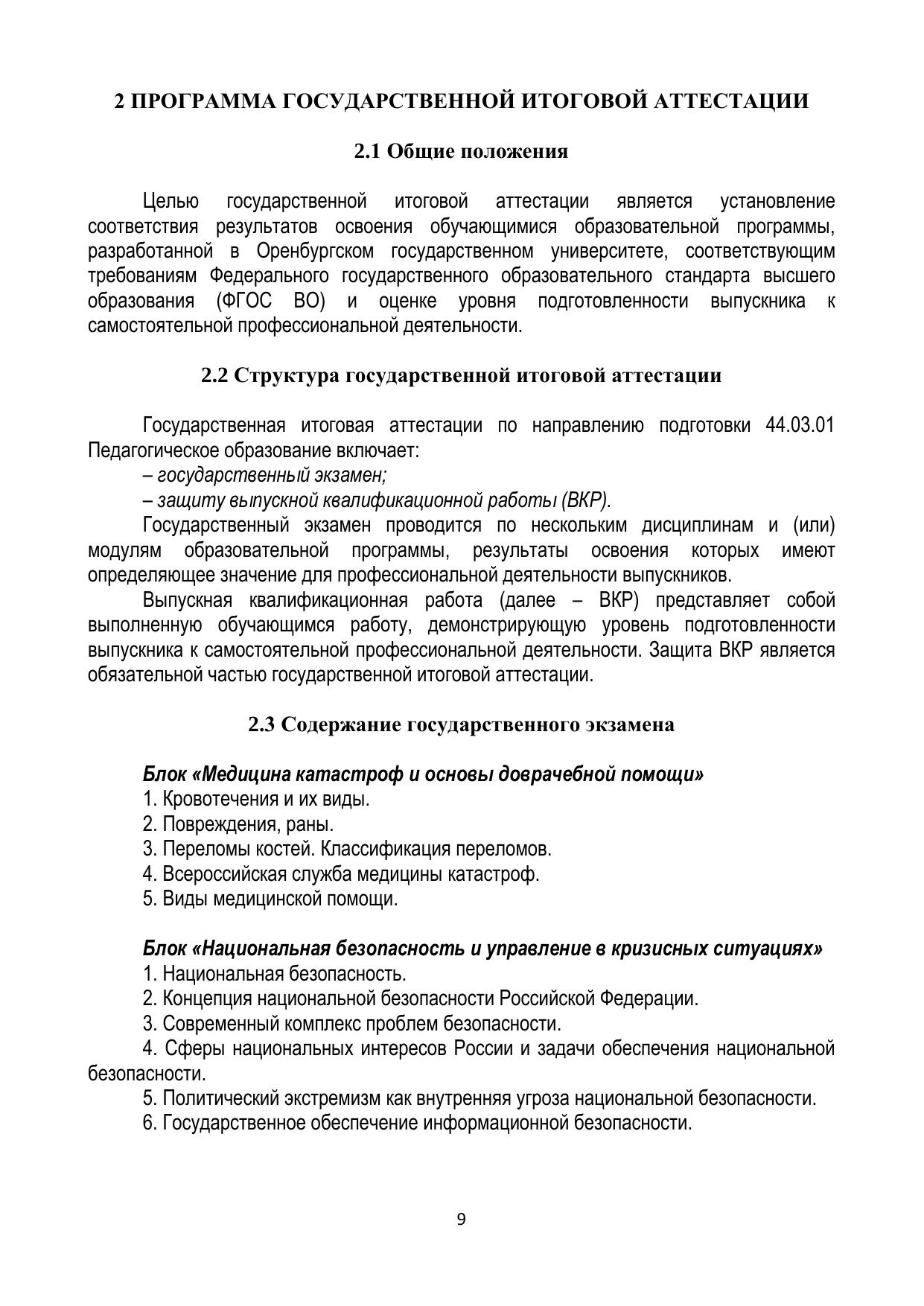 2 ПРОГРАММА ГОСУДАРСТВЕННОЙ ИТОГОВОЙ АТТЕСТАЦИИ

2.1 Общие положения

Целью государственной итоговой аттестации является установление соответствия результатов освоения обучающимися образовательной программы, разработанной в Оренбургском государственном университете, соответствующим требованиям Федерального государственного образовательного стандарта высшего образования (ФГОС ВО) и оценке уровня подготовленности выпускника к самостоятельной профессиональной деятельности.

2.2 Структура государственной итоговой аттестации

Государственная итоговая аттестации по направлению подготовки 44.03.01 Педагогическое образование включает:
– государственный экзамен;
– защиту выпускной квалификационной работы (ВКР).
Государственный экзамен проводится по нескольким дисциплинам и (или) модулям образовательной программы, результаты освоения которых имеют определяющее значение для профессиональной деятельности выпускников.
Выпускная квалификационная работа (далее – ВКР) представляет собой выполненную обучающимся работу, демонстрирующую уровень подготовленности выпускника к самостоятельной профессиональной деятельности. Защита ВКР является обязательной частью государственной итоговой аттестации.

2.3 Содержание государственного экзамена

Блок «Медицина катастроф и основы доврачебной помощи»
1. Кровотечения и их виды.
2. Повреждения, раны.
3. Переломы костей. Классификация переломов.
4. Всероссийская служба медицины катастроф.
5. Виды медицинской помощи.

Блок «Национальная безопасность и управление в кризисных ситуациях»
1. Национальная безопасность.
2. Концепция национальной безопасности Российской Федерации.
3. Современный комплекс проблем безопасности.
4. Сферы национальных интересов России и задачи обеспечения национальной безопасности.
5. Политический экстремизм как внутренняя угроза национальной безопасности.
6. Государственное обеспечение информационной безопасности.

9